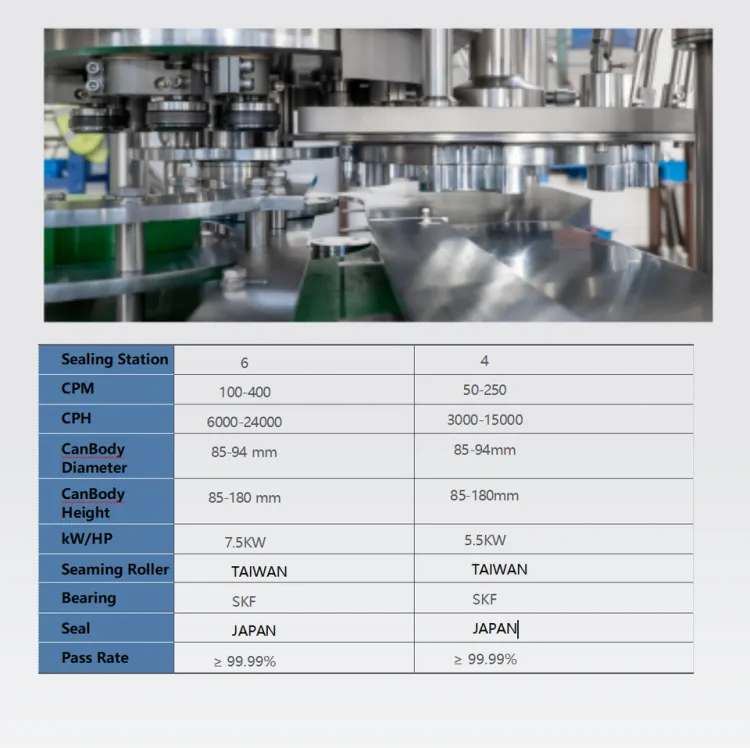 | Sealing Station | 6 | 4 |
|---|---|---|
| CPM | 100-400 | 50-250 |
| CPH | 6000-24000 | 3000-15000 |
| CanBody Diameter | 85-94 mm | 85-94mm |
| CanBody Height | 85-180 mm | 85-180mm |
| kW/HP | 7.5KW | 5.5KW |
| Seaming Roller | TAIWAN | TAIWAN |
| Bearing | SKF | SKF |
| Seal | JAPAN | JAPAN |
| Pass Rate | ≥ 99.99% | ≥ 99.99% |